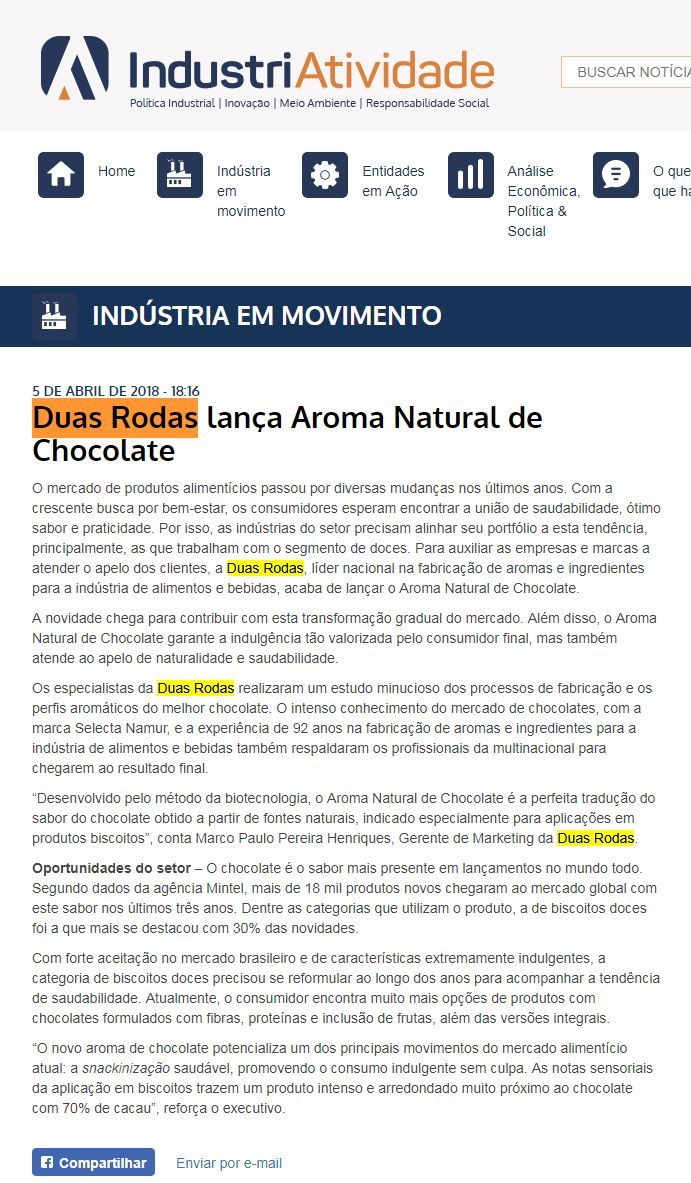 IndustriAtividade
Política Industrial | Inovação | Meio Ambiente | Responsabilidade Social

BUSCAR NOTÍCIA

Home

Indústria em movimento

Entidades em Ação

Análise Econômica, Política & Social

O que ha

INDÚSTRIA EM MOVIMENTO

5 DE ABRIL DE 2018 - 18:16

Duas Rodas lança Aroma Natural de Chocolate

O mercado de produtos alimentícios passou por diversas mudanças nos últimos anos. Com a crescente busca por bem-estar, os consumidores esperam encontrar a união de saudabilidade, ótimo sabor e praticidade. Por isso, as indústrias do setor precisam alinhar seu portfólio a esta tendência, principalmente, as que trabalham com o segmento de doces. Para auxiliar as empresas e marcas a atender o apelo dos clientes, a Duas Rodas, líder nacional na fabricação de aromas e ingredientes para a indústria de alimentos e bebidas, acaba de lançar o Aroma Natural de Chocolate.

A novidade chega para contribuir com esta transformação gradual do mercado. Além disso, o Aroma Natural de Chocolate garante a indulgência tão valorizada pelo consumidor final, mas também atende ao apelo de naturalidade e saudabilidade.

Os especialistas da Duas Rodas realizaram um estudo minucioso dos processos de fabricação e os perfis aromáticos do melhor chocolate. O intenso conhecimento do mercado de chocolates, com a marca Selecta Namur, e a experiência de 92 anos na fabricação de aromas e ingredientes para a indústria de alimentos e bebidas também respaldaram os profissionais da multinacional para chegarem ao resultado final.

“Desenvolvido pelo método da biotecnologia, o Aroma Natural de Chocolate é a perfeita tradução do sabor do chocolate obtido a partir de fontes naturais, indicado especialmente para aplicações em produtos biscoitos”, conta Marco Paulo Pereira Henriques, Gerente de Marketing da Duas Rodas.

Oportunidades do setor – O chocolate é o sabor mais presente em lançamentos no mundo todo. Segundo dados da agência Mintel, mais de 18 mil produtos novos chegaram ao mercado global com este sabor nos últimos três anos. Dentre as categorias que utilizam o produto, a de biscoitos doces foi a que mais se destacou com 30% das novidades.

Com forte aceitação no mercado brasileiro e de características extremamente indulgentes, a categoria de biscoitos doces precisou se reformular ao longo dos anos para acompanhar a tendência de saudabilidade. Atualmente, o consumidor encontra muito mais opções de produtos com chocolates formulados com fibras, proteínas e inclusão de frutas, além das versões integrais.

“O novo aroma de chocolate potencializa um dos principais movimentos do mercado alimentício atual: a snackinização saudável, promovendo o consumo indulgente sem culpa. As notas sensoriais da aplicação em biscoitos trazem um produto intenso e arredondado muito próximo ao chocolate com 70% de cacau”, reforça o executivo.

Compartilhar

Enviar por e-mail